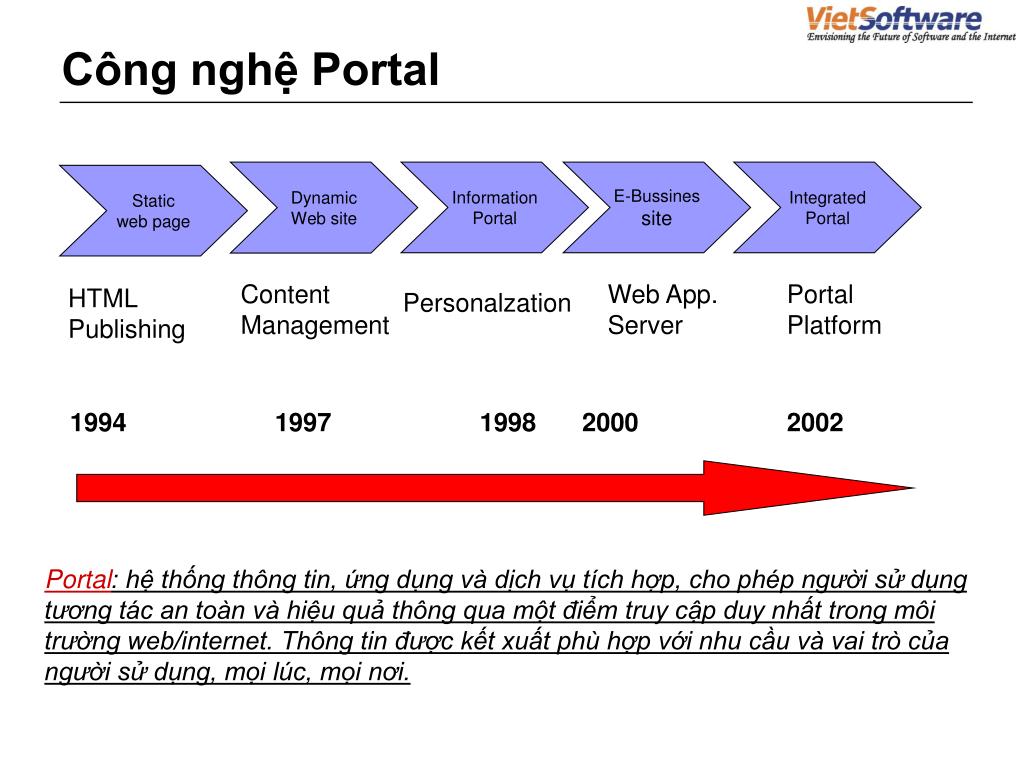 VietSoftware
Envisioning the Future of Software and the Internet

Công nghệ Portal

Static web page

Dynamic Web site

Information Portal

E-Bussines site

Integrated Portal

HTML Publishing

Content Management

Personalzation

Web App. Server

Portal Platform

1994

1997

1998

2000

2002

Portal: hệ thống thông tin, ứng dụng và dịch vụ tích hợp, cho phép người sử dụng tương tác an toàn và hiệu quả thông qua một điểm truy cập duy nhất trong môi trường web/internet. Thông tin được kết xuất phù hợp với nhu cầu và vai trò của người sử dụng, mọi lúc, mọi nơi.